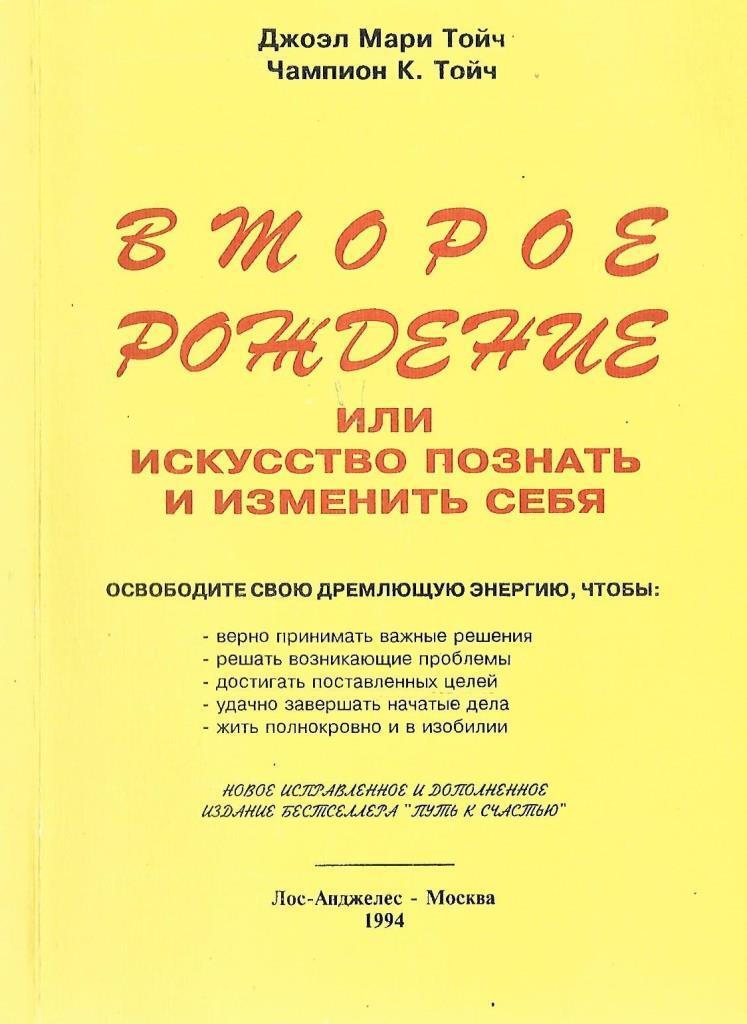 Джоэл Мари Тойч
Чампион К. Тойч

ВТОРОЕ
РОЖДЕНИЕ

ИЛИ
ИСКУССТВО ПОЗНАТЬ
И ИЗМЕНИТЬ СЕБЯ

ОСВОБОДИТЕ СВОЮ ДРЕМЛЮЩУЮ ЭНЕРГИЮ, ЧТОБЫ:

- верно принимать важные решения
- решать возникающие проблемы
- достигать поставленных целей
- удачно завершать начатые дела
- жить полнокровно и в изобилии

НОВОЕ ИСПРАВЛЕННОЕ И ДОПОЛНЕННОЕ
ИЗДАНИЕ БЕСТСЕЛЛЕРА "ПУТЬ К СЧАСТЬЮ"

Лос-Анджелес - Москва
1994